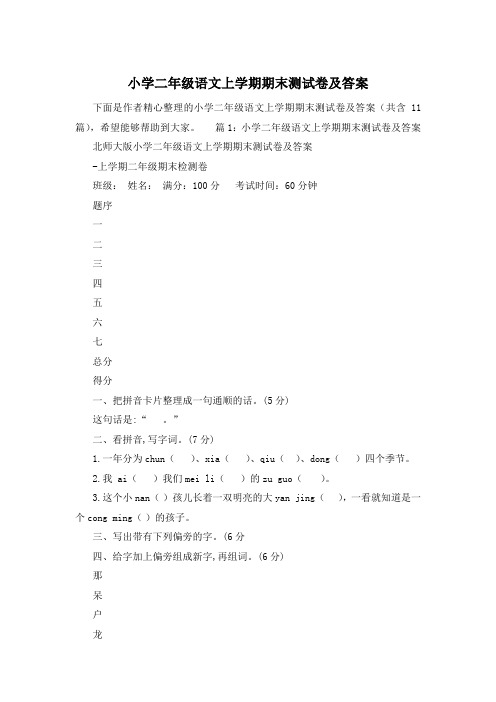 小学二年级语文上学期期末测试卷及答案

下面是作者精心整理的小学二年级语文上学期期末测试卷及答案（共含 11 篇），希望能够帮助到大家。　篇 1：小学二年级语文上学期期末测试卷及答案

北师大版小学二年级语文上学期期末测试卷及答案

-上学期二年级期末检测卷

班级：　姓名：　满分：100 分　　考试时间：60 分钟

题序

一

二

三

四

五

六

七

总分

得分

一、把拼音卡片整理成一句通顺的话。(5 分)

这句话是：“　　。”

二、看拼音，写字词。(7 分)

1.一年分为 chun（　　）、xia（　）、qiu（　）、dong（　　）四个季节。

2.我 ai（　　）我们 mei li（　　）的 zu guo（　　）。

3.这个小 nan（ ）孩儿长着一双明亮的大 yan jing（　　），一看就知道是一个 cong ming（ ）的孩子。

三、写出带有下列偏旁的字。(6 分

四、给字加上偏旁组成新字，再组词。(6 分)

那

呆

户

龙